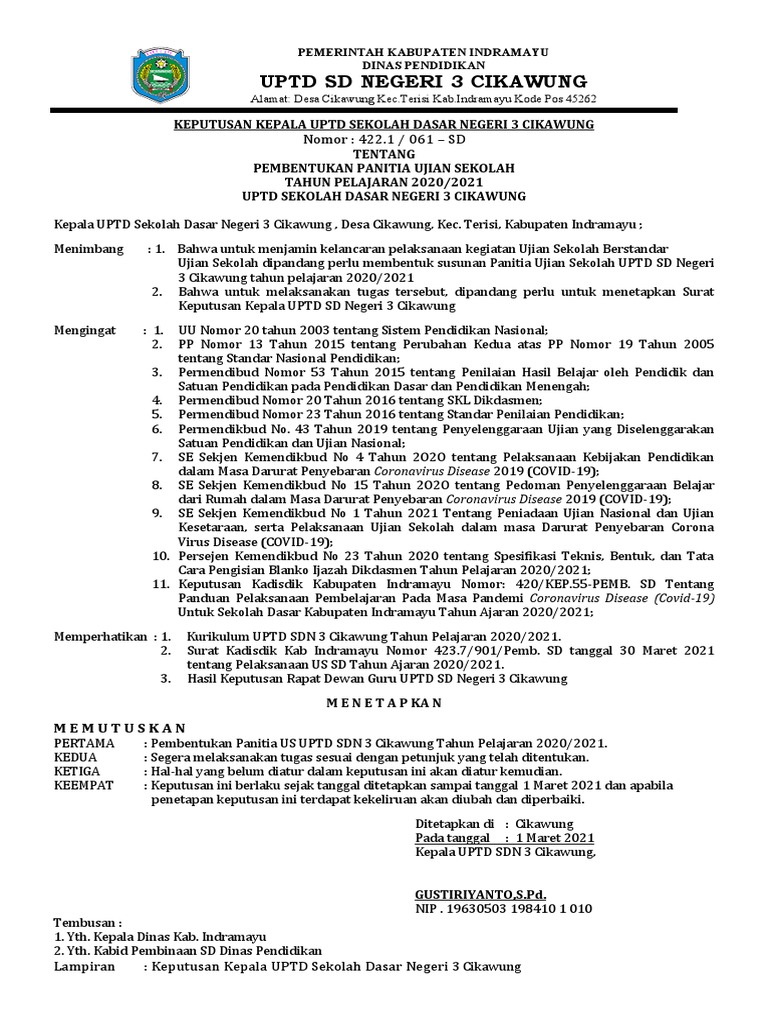 PEMERINTAH KABUPATEN INDRAMAYU
DINAS PENDIDIKAN
UPTD SD NEGERI 3 CIKAWUNG
Alamat: Desa Cikawung Kec.Terisi Kab.Indramayu Kode Pos 45262

KEPUTUSAN KEPALA UPTD SEKOLAH DASAR NEGERI 3 CIKAWUNG
Nomor : 422.1 / 061 – SD
TENTANG
PEMBENTUKAN PANITIA UJIAN SEKOLAH
TAHUN PELAJARAN 2020/2021
UPTD SEKOLAH DASAR NEGERI 3 CIKAWUNG

Kepala UPTD Sekolah Dasar Negeri 3 Cikawung , Desa Cikawung, Kec. Terisi, Kabupaten Indramayu ;

Menimbang : 1. Bahwa untuk menjamin kelancaran pelaksanaan kegiatan Ujian Sekolah Berstandar Ujian Sekolah dipandang perlu membentuk susunan Panitia Ujian Sekolah UPTD SD Negeri 3 Cikawung tahun pelajaran 2020/2021
2. Bahwa untuk melaksanakan tugas tersebut, dipandang perlu untuk menetapkan Surat Keputusan Kepala UPTD SD Negeri 3 Cikawung

Mengingat : 1. UU Nomor 20 tahun 2003 tentang Sistem Pendidikan Nasional;
2. PP Nomor 13 Tahun 2015 tentang Perubahan Kedua atas PP Nomor 19 Tahun 2005 tentang Standar Nasional Pendidikan;
3. Permendibud Nomor 53 Tahun 2015 tentang Penilaian Hasil Belajar oleh Pendidik dan Satuan Pendidikan pada Pendidikan Dasar dan Pendidikan Menengah;
4. Permendibud Nomor 20 Tahun 2016 tentang SKL Dikdasmen;
5. Permendibud Nomor 23 Tahun 2016 tentang Standar Penilaian Pendidikan;
6. Permendikbud No. 43 Tahun 2019 tentang Penyelenggaraan Ujian yang Diselenggarakan Satuan Pendidikan dan Ujian Nasional;
7. SE Sekjen Kemendikbud No 4 Tahun 2020 tentang Pelaksanaan Kebijakan Pendidikan dalam Masa Darurat Penyebaran Coronavirus Disease 2019 (COVID-19);
8. SE Sekjen Kemendikbud No 15 Tahun 2020 tentang Pedoman Penyelenggaraan Belajar dari Rumah dalam Masa Darurat Penyebaran Coronavirus Disease 2019 (COVID-19);
9. SE Sekjen Kemendikbud No 1 Tahun 2021 Tentang Peniadaan Ujian Nasional dan Ujian Kesetaraan, serta Pelaksanaan Ujian Sekolah dalam masa Darurat Penyebaran Corona Virus Disease (COVID-19);
10. Persejen Kemendikbud No 23 Tahun 2020 tentang Spesifikasi Teknis, Bentuk, dan Tata Cara Pengisian Blanko Ijazah Dikdasmen Tahun Pelajaran 2020/2021;
11. Keputusan Kadisdik Kabupaten Indramayu Nomor: 420/KEP.55-PEMB. SD Tentang Panduan Pelaksanaan Pembelajaran Pada Masa Pandemi Coronavirus Disease (Covid-19) Untuk Sekolah Dasar Kabupaten Indramayu Tahun Ajaran 2020/2021;

Memperhatikan : 1. Kurikulum UPTD SDN 3 Cikawung Tahun Pelajaran 2020/2021.
2. Surat Kadisdik Kab Indramayu Nomor 423.7/901/Pemb. SD tanggal 30 Maret 2021 tentang Pelaksanaan US SD Tahun Ajaran 2020/2021.
3. Hasil Keputusan Rapat Dewan Guru UPTD SD Negeri 3 Cikawung

M E N E T A P K A N

M E M U T U S K A N
PERTAMA : Pembentukan Panitia US UPTD SDN 3 Cikawung Tahun Pelajaran 2020/2021.
KEDUA : Segera melaksanakan tugas sesuai dengan petunjuk yang telah ditentukan.
KETIGA : Hal-hal yang belum diatur dalam keputusan ini akan diatur kemudian.
KEEMPAT : Keputusan ini berlaku sejak tanggal ditetapkan sampai tanggal 1 Maret 2021 dan apabila penetapan keputusan ini terdapat kekeliruan akan diubah dan diperbaiki.

Ditetapkan di : Cikawung
Pada tanggal : 1 Maret 2021
Kepala UPTD SDN 3 Cikawung,

GUSTIRIYANTO,S.Pd.
NIP . 19630503 198410 1 010

Tembusan :
1. Yth. Kepala Dinas Kab. Indramayu
2. Yth. Kabid Pembinaan SD Dinas Pendidikan
Lampiran : Keputusan Kepala UPTD Sekolah Dasar Negeri 3 Cikawung